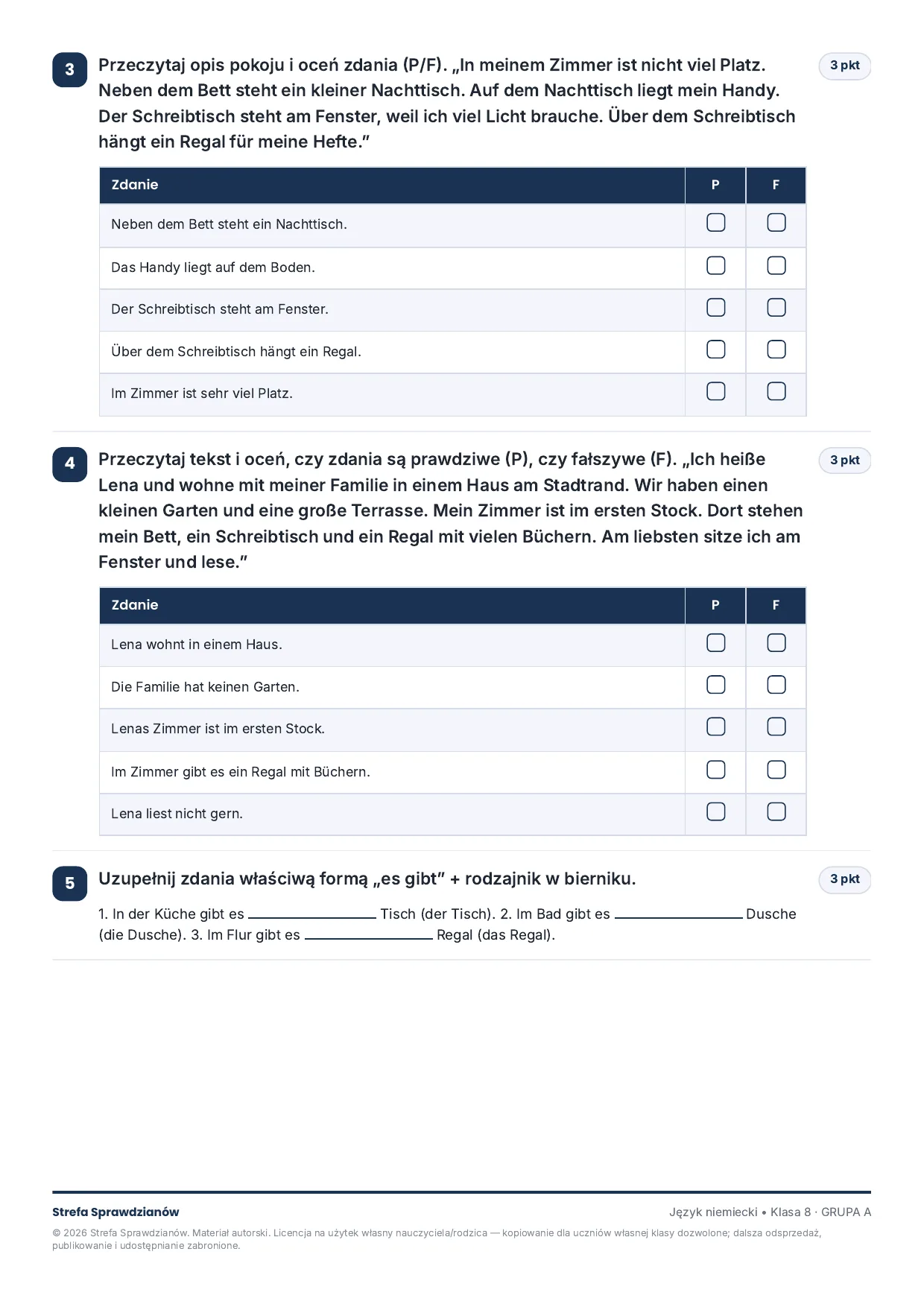 3

Przeczytaj opis pokoju i oceń zdania (P/F). „In meinem Zimmer ist nicht viel Platz. Neben dem Bett steht ein kleiner Nachttisch. Auf dem Nachttisch liegt mein Handy. Der Schreibtisch steht am Fenster, weil ich viel Licht brauche. Über dem Schreibtisch hängt ein Regal für meine Hefte."

3 pkt

| Zdanie | P | F |
|---|---|---|
| Neben dem Bett steht ein Nachttisch. | ☐ | ☐ |
| Das Handy liegt auf dem Boden. | ☐ | ☐ |
| Der Schreibtisch steht am Fenster. | ☐ | ☐ |
| Über dem Schreibtisch hängt ein Regal. | ☐ | ☐ |
| Im Zimmer ist sehr viel Platz. | ☐ | ☐ |

4

Przeczytaj tekst i oceń, czy zdania są prawdziwe (P), czy fałszywe (F). „Ich heiße Lena und wohne mit meiner Familie in einem Haus am Stadtrand. Wir haben einen kleinen Garten und eine große Terrasse. Mein Zimmer ist im ersten Stock. Dort stehen mein Bett, ein Schreibtisch und ein Regal mit vielen Büchern. Am liebsten sitze ich am Fenster und lese."

3 pkt

| Zdanie | P | F |
|---|---|---|
| Lena wohnt in einem Haus. | ☐ | ☐ |
| Die Familie hat keinen Garten. | ☐ | ☐ |
| Lenas Zimmer ist im ersten Stock. | ☐ | ☐ |
| Im Zimmer gibt es ein Regal mit Büchern. | ☐ | ☐ |
| Lena liest nicht gern. | ☐ | ☐ |

5

Uzupełnij zdania właściwą formą „es gibt" + rodzajnik w bierniku.

3 pkt

1. In der Küche gibt es ____ Tisch (der Tisch). 2. Im Bad gibt es ____ Dusche (die Dusche). 3. Im Flur gibt es ____ Regal (das Regal).

Strefa Sprawdzianów

Język niemiecki • Klasa 8 · GRUPA A

© 2026 Strefa Sprawdzianów. Materiał autorski. Licencja na użytek własny nauczyciela/rodzica — kopiowanie dla uczniów własnej klasy dozwolone; dalsza odsprzedaż, publikowanie i udostępnianie zabronione.